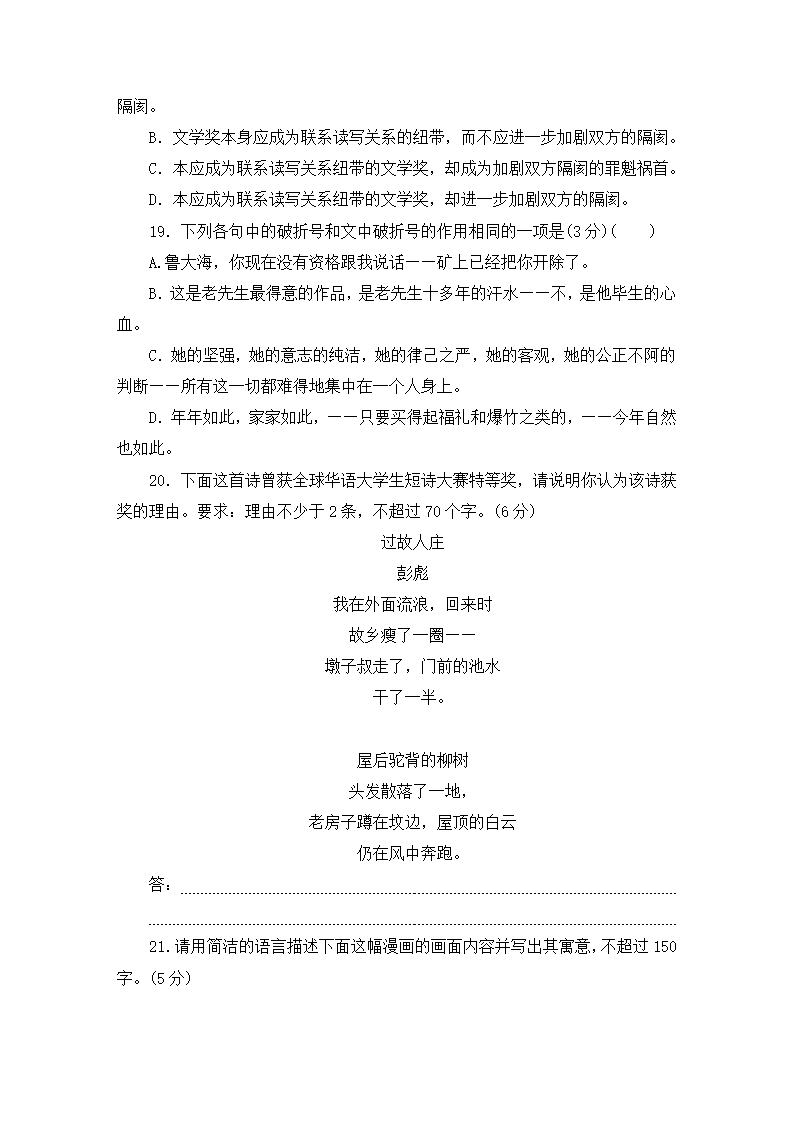 隔阂。

B. 文学奖本身应成为联系读写关系的纽带，而不应进一步加剧双方的隔阂。

C. 本应成为联系读写关系纽带的文学奖，却成为加剧双方隔阂的罪魁祸首。

D. 本应成为联系读写关系纽带的文学奖，却进一步加剧双方的隔阂。

19. 下列各句中的破折号和文中破折号的作用相同的一项是(3分)(　　)

A.鲁大海，你现在没有资格跟我说话——矿上已经把你开除了。

B. 这是老先生最得意的作品，是老先生十多年的汗水——不，是他毕生的心血。

C. 她的坚强，她的意志的纯洁，她的律己之严，她的客观，她的公正不阿的判断——所有这一切都难得地集中在一个人身上。

D. 年年如此，家家如此，——只要买得起福礼和爆竹之类的，——今年自然也如此。

20. 下面这首诗曾获全球华语大学生短诗大赛特等奖，请说明你认为该诗获奖的理由。要求：理由不少于2条，不超过70个字。(6分)

过故人庄
彭彪
我在外面流浪，回来时
故乡瘦了一圈——
墩子叔走了，门前的池水
干了一半。

屋后驼背的柳树
头发散落了一地，
老房子蹲在坟边，屋顶的白云
仍在风中奔跑。

答：

21.请用简洁的语言描述下面这幅漫画的画面内容并写出其寓意，不超过150字。(5分)